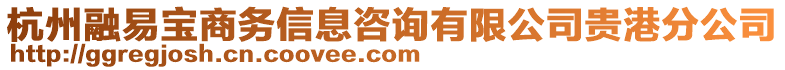 杭州融易宝商务信息咨询有限公司贵港分公司
http://ggregjosh.cn.coovee.com